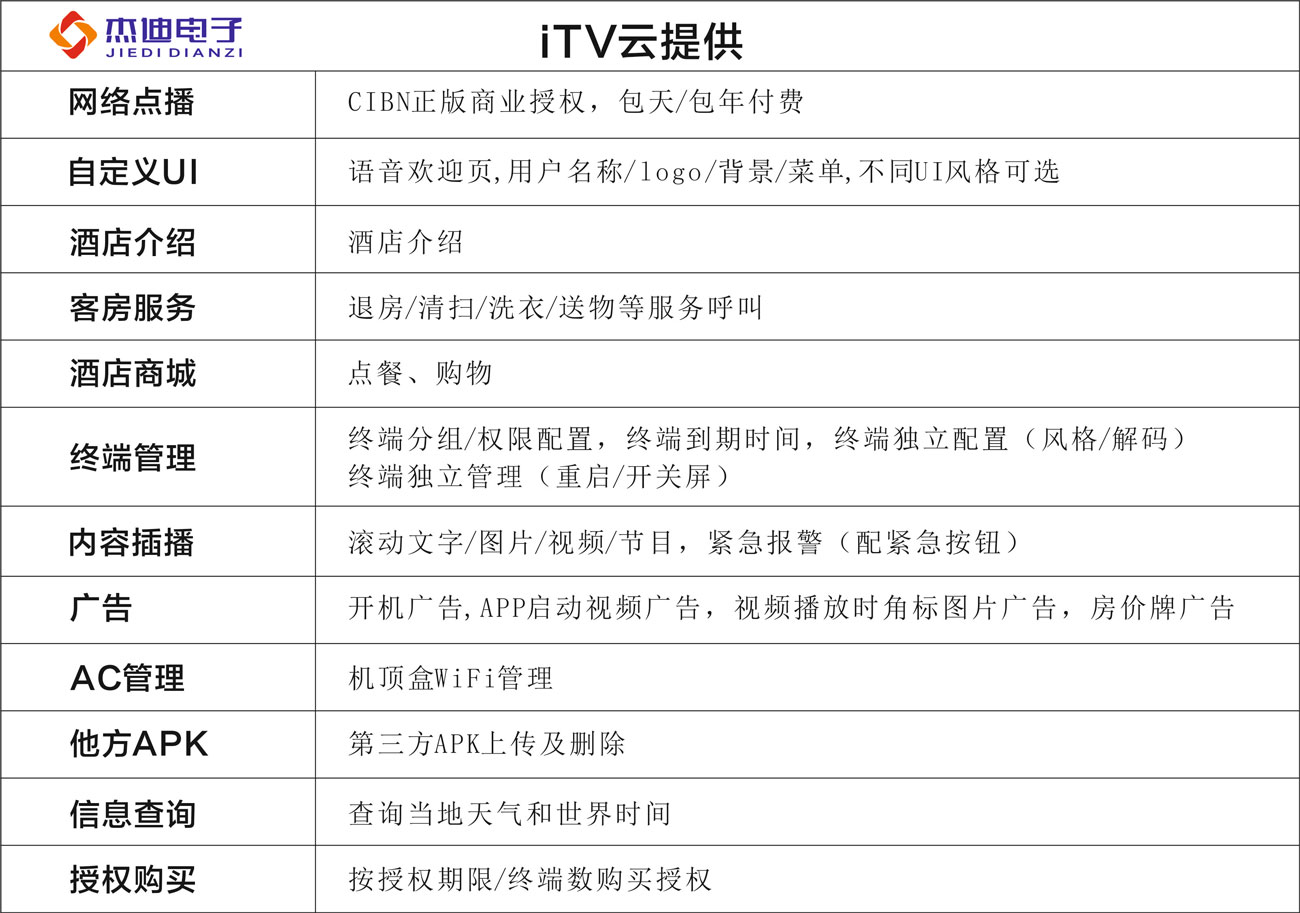 杰迪电子
JIEDI DIANZI

iTV云提供

| 网络点播 | CIBN正版商业授权，包天/包年付费 |
|---|---|
| 自定义UI | 语音欢迎页,用户名称/logo/背景/菜单,不同UI风格可选 |
| 酒店介绍 | 酒店介绍 |
| 客房服务 | 退房/清扫/洗衣/送物等服务呼叫 |
| 酒店商城 | 点餐、购物 |
| 终端管理 | 终端分组/权限配置，终端到期时间，终端独立配置（风格/解码）终端独立管理（重启/开关屏） |
| 内容插播 | 滚动文字/图片/视频/节目，紧急报警（配紧急按钮） |
| 广告 | 开机广告,APP启动视频广告，视频播放时角标图片广告，房价牌广告 |
| AC管理 | 机顶盒WiFi管理 |
| 他方APK | 第三方APK上传及删除 |
| 信息查询 | 查询当地天气和世界时间 |
| 授权购买 | 按授权期限/终端数购买授权 |